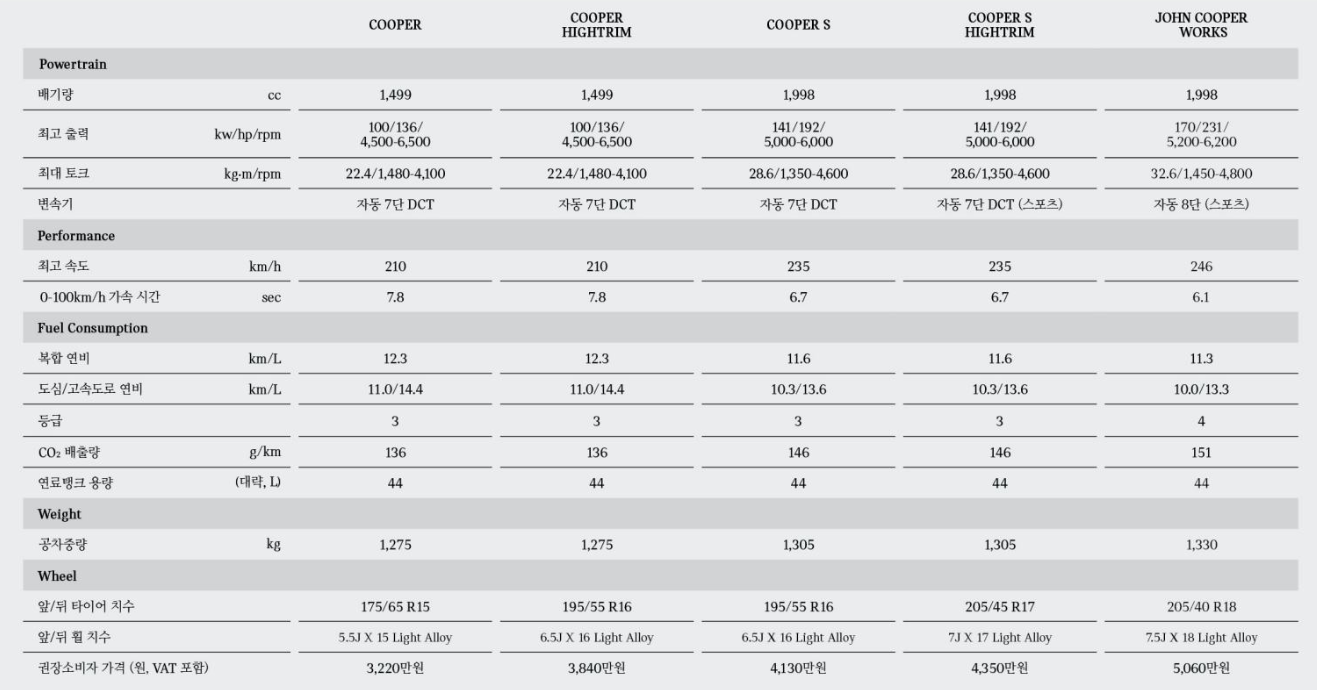 | | | COOPER | COOPER HIGHTRIM | COOPER S | COOPER S HIGHTRIM | JOHN COOPER WORKS |
|---|---|---|---|---|---|---|
| Powertrain | | | | | | |
| 배기량 | cc | 1,499 | 1,499 | 1,998 | 1,998 | 1,998 |
| 최고 출력 | kw/hp/rpm | 100/136/ 4,500-6,500 | 100/136/ 4,500-6,500 | 141/192/ 5,000-6,000 | 141/192/ 5,000-6,000 | 170/231/ 5,200-6,200 |
| 최대 토크 | kg-m/rpm | 22.4/1,480-4,100 | 22.4/1,480-4,100 | 28.6/1,350-4,600 | 28.6/1,350-4,600 | 32.6/1,450-4,800 |
| 변속기 | | 자동 7단 DCT | 자동 7단 DCT | 자동 7단 DCT | 자동 7단 DCT (스포츠) | 자동 8단 (스포츠) |
| Performance | | | | | | |
| 최고 속도 | km/h | 210 | 210 | 235 | 235 | 246 |
| 0-100km/h 가속 시간 | sec | 7.8 | 7.8 | 6.7 | 6.7 | 6.1 |
| Fuel Consumption | | | | | | |
| 복합 연비 | km/L | 12.3 | 12.3 | 11.6 | 11.6 | 11.3 |
| 도심/고속도로 연비 | km/L | 11.0/14.4 | 11.0/14.4 | 10.3/13.6 | 10.3/13.6 | 10.0/13.3 |
| 등급 | | 3 | 3 | 3 | 3 | 4 |
| $CO_2$ 배출량 | g/km | 136 | 136 | 146 | 146 | 151 |
| 연료탱크 용량 | (대략, L) | 44 | 44 | 44 | 44 | 44 |
| Weight | | | | | | |
| 공차중량 | kg | 1,275 | 1,275 | 1,305 | 1,305 | 1,330 |
| Wheel | | | | | | |
| 앞/뒤 타이어 치수 | | 175/65 R15 | 195/55 R16 | 195/55 R16 | 205/45 R17 | 205/40 R18 |
| 앞/뒤 휠 치수 | | 5.5J X 15 Light Alloy | 6.5J X 16 Light Alloy | 6.5J X 16 Light Alloy | 7J X 17 Light Alloy | 7.5J X 18 Light Alloy |
| 권장소비자 가격 (원, VAT 포함) | | 3,220만원 | 3,840만원 | 4,130만원 | 4,350만원 | 5,060만원 |